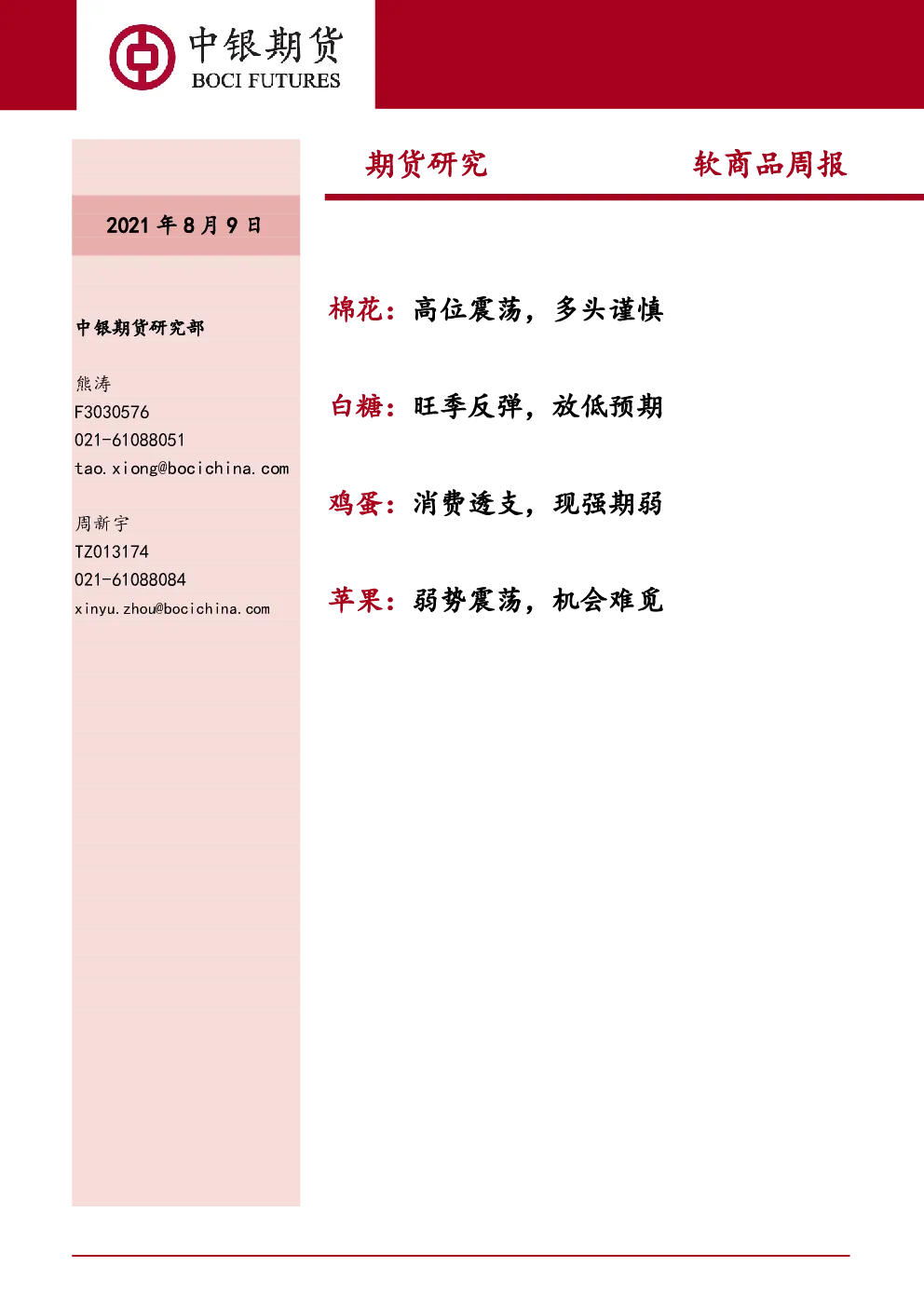 中银期货
BOCI FUTURES

期货研究

软商品周报

2021 年 8 月 9 日

中银期货研究部

熊涛
F3030576
021-61088051
tao.xiong@bocichina.com

周新宇
TZ013174
021-61088084
xinyu.zhou@bocichina.com

棉花：高位震荡，多头谨慎

白糖：旺季反弹，放低预期

鸡蛋：消费透支，现强期弱

苹果：弱势震荡，机会难觅